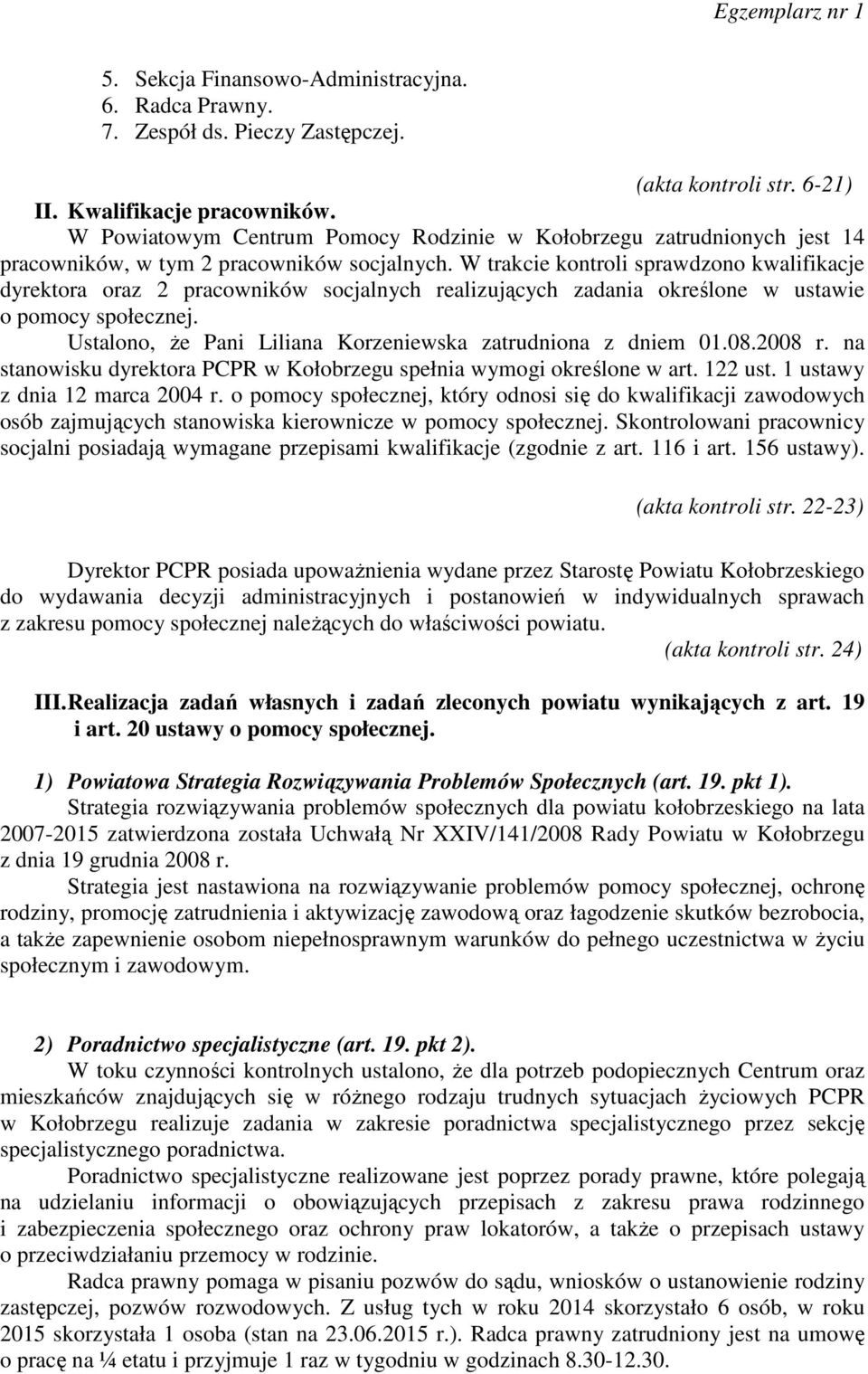 Egzemplarz nr 1

5. Sekcja Finansowo-Administracyjna.
6. Radca Prawny.
7. Zespół ds. Pieczy Zastępczej.

(akta kontroli str. 6-21)

II. Kwalifikacje pracowników.
W Powiatowym Centrum Pomocy Rodzinie w Kołobrzegu zatrudnionych jest 14 pracowników, w tym 2 pracowników socjalnych. W trakcie kontroli sprawdzono kwalifikacje dyrektora oraz 2 pracowników socjalnych realizujących zadania określone w ustawie o pomocy społecznej.
Ustalono, że Pani Liliana Korzeniewska zatrudniona z dniem 01.08.2008 r. na stanowisku dyrektora PCPR w Kołobrzegu spełnia wymogi określone w art. 122 ust. 1 ustawy z dnia 12 marca 2004 r. o pomocy społecznej, który odnosi się do kwalifikacji zawodowych osób zajmujących stanowiska kierownicze w pomocy społecznej. Skontrolowani pracownicy socjalni posiadają wymagane przepisami kwalifikacje (zgodnie z art. 116 i art. 156 ustawy).

(akta kontroli str. 22-23)

Dyrektor PCPR posiada upoważnienia wydane przez Starostę Powiatu Kołobrzeskiego do wydawania decyzji administracyjnych i postanowień w indywidualnych sprawach z zakresu pomocy społecznej należących do właściwości powiatu.
(akta kontroli str. 24)

III. Realizacja zadań własnych i zadań zleconych powiatu wynikających z art. 19 i art. 20 ustawy o pomocy społecznej.

1) Powiatowa Strategia Rozwiązywania Problemów Społecznych (art. 19. pkt 1).
Strategia rozwiązywania problemów społecznych dla powiatu kołobrzeskiego na lata 2007-2015 zatwierdzona została Uchwałą Nr XXIV/141/2008 Rady Powiatu w Kołobrzegu z dnia 19 grudnia 2008 r.
Strategia jest nastawiona na rozwiązywanie problemów pomocy społecznej, ochronę rodziny, promocję zatrudnienia i aktywizację zawodową oraz łagodzenie skutków bezrobocia, a także zapewnienie osobom niepełnosprawnym warunków do pełnego uczestnictwa w życiu społecznym i zawodowym.

2) Poradnictwo specjalistyczne (art. 19. pkt 2).
W toku czynności kontrolnych ustalono, że dla potrzeb podopiecznych Centrum oraz mieszkańców znajdujących się w różnego rodzaju trudnych sytuacjach życiowych PCPR w Kołobrzegu realizuje zadania w zakresie poradnictwa specjalistycznego przez sekcję specjalistycznego poradnictwa.
Poradnictwo specjalistyczne realizowane jest poprzez porady prawne, które polegają na udzielaniu informacji o obowiązujących przepisach z zakresu prawa rodzinnego i zabezpieczenia społecznego oraz ochrony praw lokatorów, a także o przepisach ustawy o przeciwdziałaniu przemocy w rodzinie.
Radca prawny pomaga w pisaniu pozwów do sądu, wniosków o ustanowienie rodziny zastępczej, pozwów rozwodowych. Z usług tych w roku 2014 skorzystało 6 osób, w roku 2015 skorzystała 1 osoba (stan na 23.06.2015 r.). Radca prawny zatrudniony jest na umowę o pracę na ¼ etatu i przyjmuje 1 raz w tygodniu w godzinach 8.30-12.30.